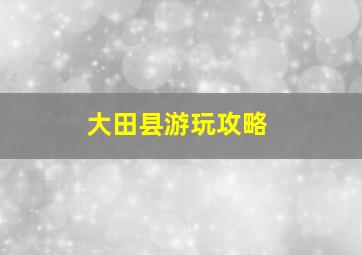 大田县游玩攻略